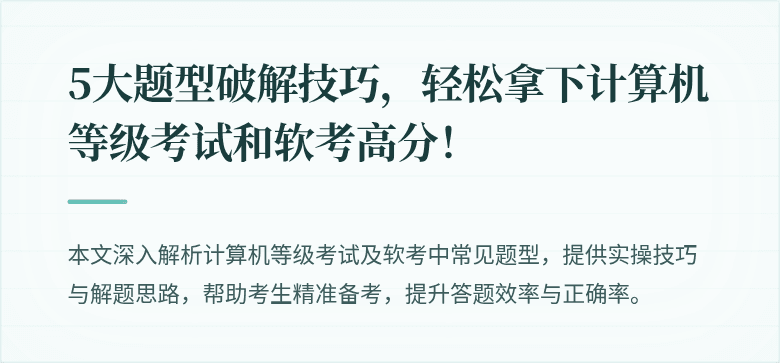 5大题型破解技巧，轻松拿下计算机等级考试和软考高分！

本文深入解析计算机等级考试及软考中常见题型，提供实操技巧与解题思路，帮助考生精准备考，提升答题效率与正确率。